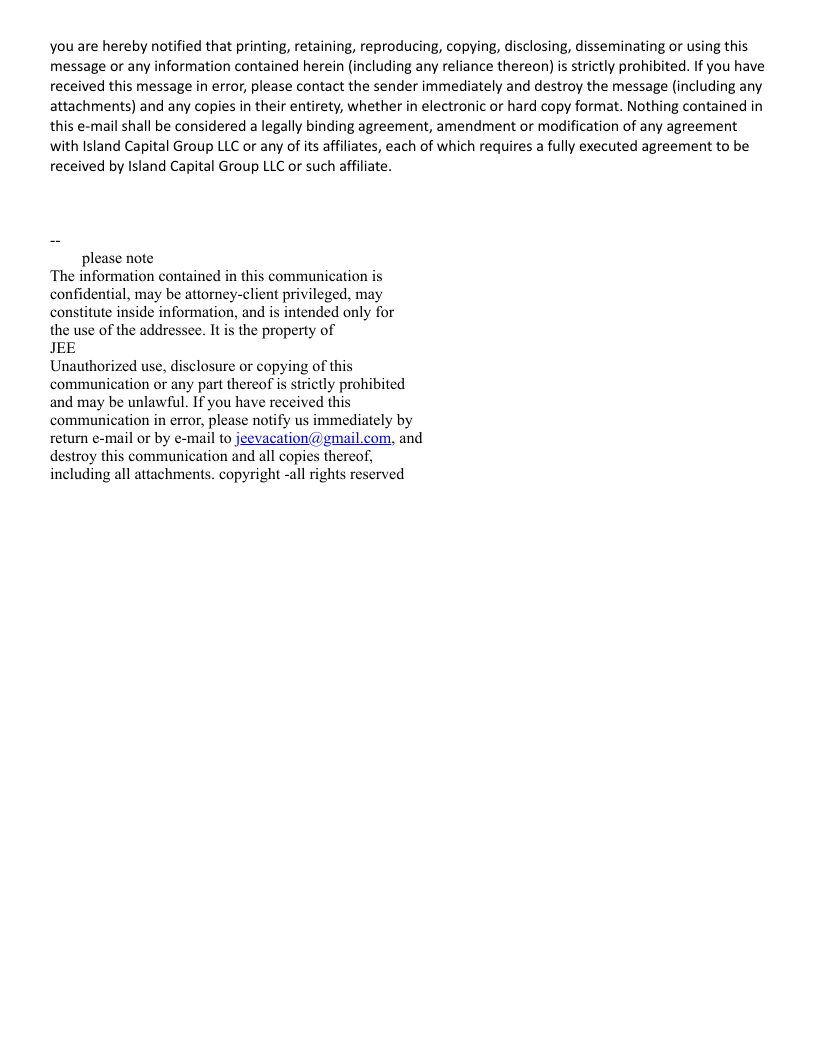 you are hereby notified that printing, retaining, reproducing, copying, disclosing, disseminating or using this message or any information contained herein (including any reliance thereon) is strictly prohibited. If you have received this message in error, please contact the sender immediately and destroy the message (including any attachments) and any copies in their entirety, whether in electronic or hard copy format. Nothing contained in this e-mail shall be considered a legally binding agreement, amendment or modification of any agreement with Island Capital Group LLC or any of its affiliates, each of which requires a fully executed agreement to be received by Island Capital Group LLC or such affiliate.

--
please note
The information contained in this communication is confidential, may be attorney-client privileged, may constitute inside information, and is intended only for the use of the addressee. It is the property of
JEE
Unauthorized use, disclosure or copying of this communication or any part thereof is strictly prohibited and may be unlawful. If you have received this communication in error, please notify us immediately by return e-mail or by e-mail to jeevacation@gmail.com, and destroy this communication and all copies thereof, including all attachments. copyright -all rights reserved